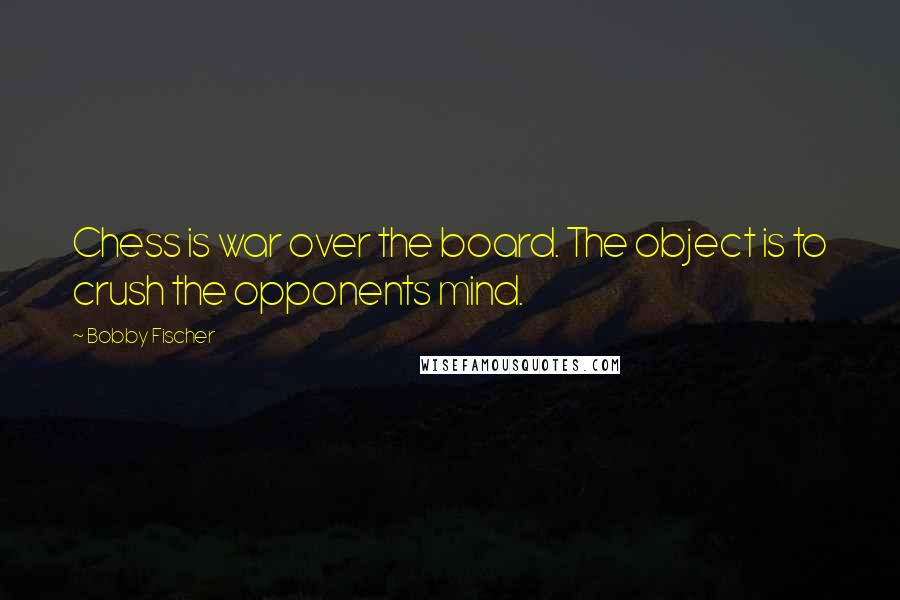 Chess is war over the board. The object is to crush the opponents mind.

~ Bobby Fischer

WISEFAMOUSQUOTES.COM